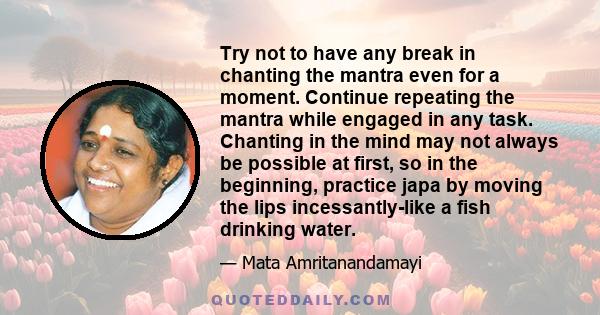 Try not to have any break in chanting the mantra even for a moment. Continue repeating the mantra while engaged in any task. Chanting in the mind may not always be possible at first, so in the beginning, practice japa by moving the lips incessantly-like a fish drinking water.

— Mata Amritanandamayi

QUOTEDDAILY.COM